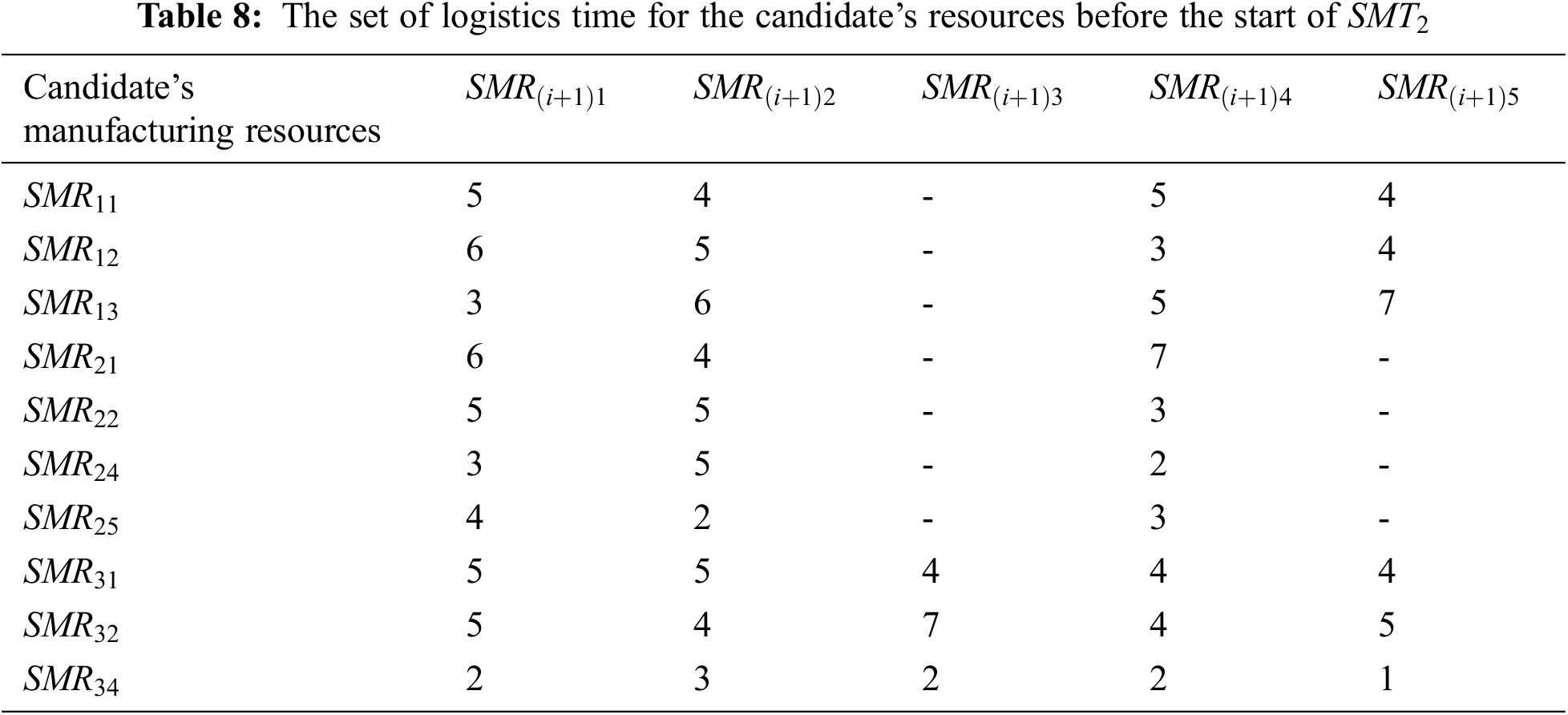 **Table 8:** The set of logistics time for the candidate's resources before the start of $SMT_2$

| Candidate's manufacturing resources | $SMR_{(i+1)1}$ | $SMR_{(i+1)2}$ | $SMR_{(i+1)3}$ | $SMR_{(i+1)4}$ | $SMR_{(i+1)5}$ |
|---|---|---|---|---|---|
| $SMR_{11}$ | 5 | 4 | - | 5 | 4 |
| $SMR_{12}$ | 6 | 5 | - | 3 | 4 |
| $SMR_{13}$ | 3 | 6 | - | 5 | 7 |
| $SMR_{21}$ | 6 | 4 | - | 7 | - |
| $SMR_{22}$ | 5 | 5 | - | 3 | - |
| $SMR_{24}$ | 3 | 5 | - | 2 | - |
| $SMR_{25}$ | 4 | 2 | - | 3 | - |
| $SMR_{31}$ | 5 | 5 | 4 | 4 | 4 |
| $SMR_{32}$ | 5 | 4 | 7 | 4 | 5 |
| $SMR_{34}$ | 2 | 3 | 2 | 2 | 1 |